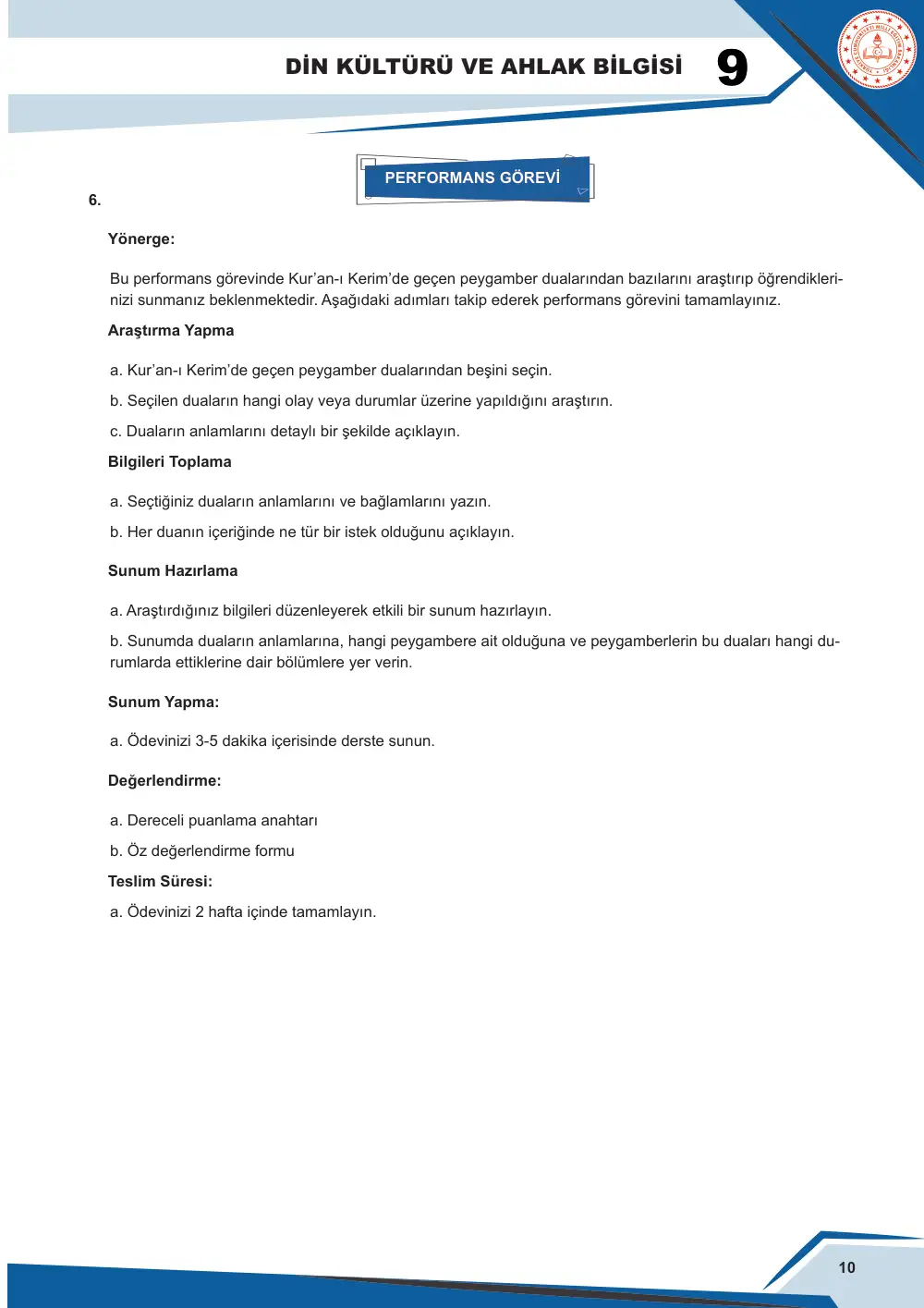 DİN KÜLTÜRÜ VE AHLAK BİLGİSİ 9

PERFORMANS GÖREVİ

6.

Yönerge:

Bu performans görevinde Kur'an-ı Kerim'de geçen peygamber dualarından bazılarını araştırıp öğrendiklerinizi sunmanız beklenmektedir. Aşağıdaki adımları takip ederek performans görevini tamamlayınız.

Araştırma Yapma

a. Kur'an-ı Kerim'de geçen peygamber dualarından beşini seçin.

b. Seçilen duaların hangi olay veya durumlar üzerine yapıldığını araştırın.

c. Duaların anlamlarını detaylı bir şekilde açıklayın.

Bilgileri Toplama

a. Seçtiğiniz duaların anlamlarını ve bağlamlarını yazın.

b. Her duanın içeriğinde ne tür bir istek olduğunu açıklayın.

Sunum Hazırlama

a. Araştırdığınız bilgileri düzenleyerek etkili bir sunum hazırlayın.

b. Sunumda duaların anlamlarına, hangi peygambere ait olduğuna ve peygamberlerin bu duaları hangi durumlarda ettiklerine dair bölümlere yer verin.

Sunum Yapma:

a. Ödevinizi 3-5 dakika içerisinde derste sunun.

Değerlendirme:

a. Dereceli puanlama anahtarı

b. Öz değerlendirme formu

Teslim Süresi:

a. Ödevinizi 2 hafta içinde tamamlayın.

10